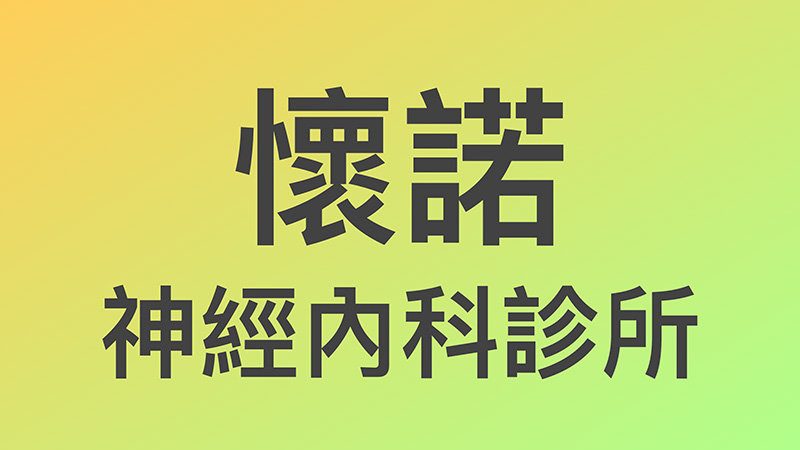 懷諾
神經內科診所